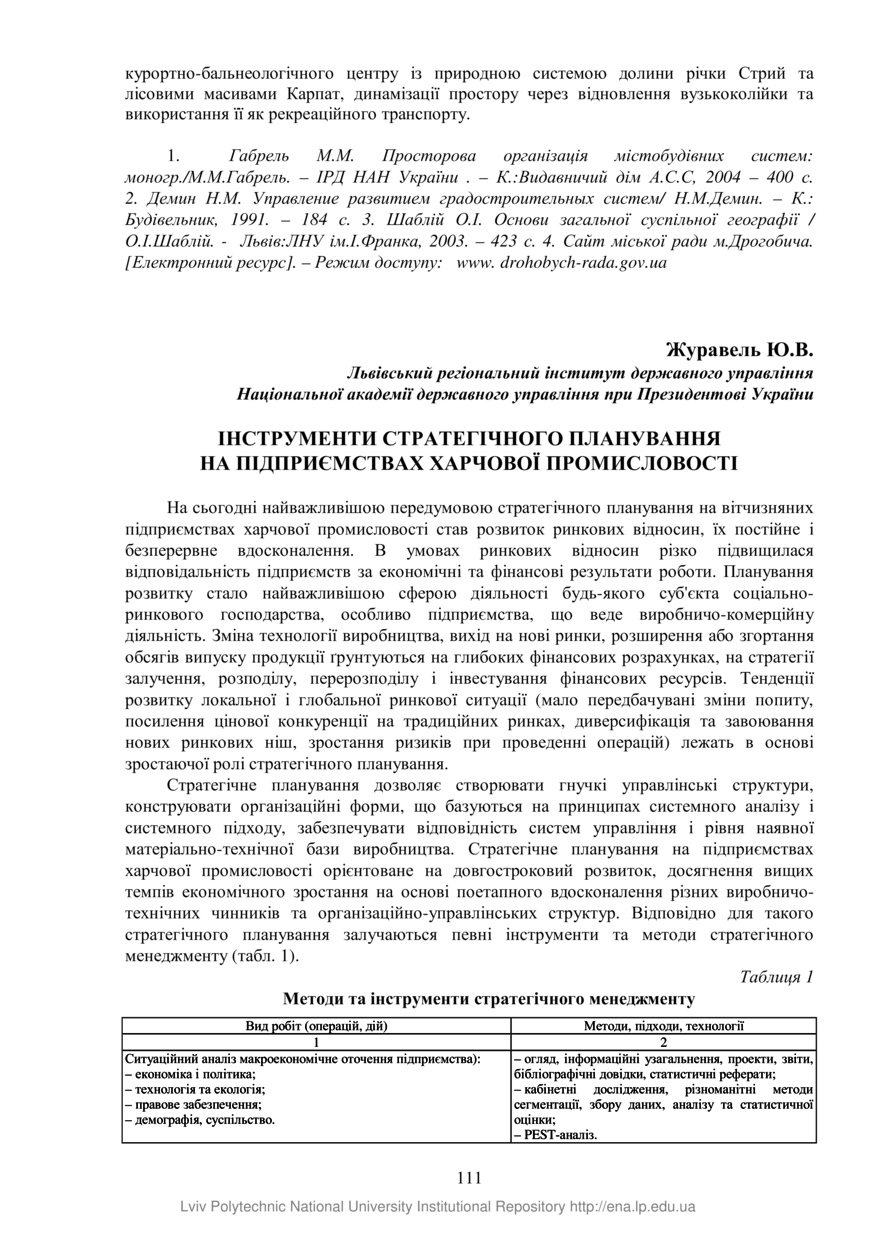 курортно-бальнеологічного центру із природною системою долини річки Стрий та лісовими масивами Карпат, динамізації простору через відновлення вузькоколійки та використання її як рекреаційного транспорту.

1. Габрель М.М. Просторова організація містобудівних систем: моногр./М.М.Габрель. – ІРД НАН України . – К.:Видавничий дім А.С.С, 2004 – 400 с. 2. Демин Н.М. Управление развитием градостроительных систем/ Н.М.Демин. – К.: Будівельник, 1991. – 184 с. 3. Шаблій О.І. Основи загальної суспільної географії / О.І.Шаблій. - Львів:ЛНУ ім.І.Франка, 2003. – 423 с. 4. Сайт міської ради м.Дрогобича. [Електронний ресурс]. – Режим доступу: www. drohobych-rada.gov.ua

Журавель Ю.В.
Львівський регіональний інститут державного управління
Національної академії державного управління при Президентові України

ІНСТРУМЕНТИ СТРАТЕГІЧНОГО ПЛАНУВАННЯ НА ПІДПРИЄМСТВАХ ХАРЧОВОЇ ПРОМИСЛОВОСТІ

На сьогодні найважливішою передумовою стратегічного планування на вітчизняних підприємствах харчової промисловості став розвиток ринкових відносин, їх постійне і безперервне вдосконалення. В умовах ринкових відносин різко підвищилася відповідальність підприємств за економічні та фінансові результати роботи. Планування розвитку стало найважливішою сферою діяльності будь-якого суб'єкта соціально-ринкового господарства, особливо підприємства, що веде виробничо-комерційну діяльність. Зміна технології виробництва, вихід на нові ринки, розширення або згортання обсягів випуску продукції ґрунтуються на глибоких фінансових розрахунках, на стратегії залучення, розподілу, перерозподілу і інвестування фінансових ресурсів. Тенденції розвитку локальної і глобальної ринкової ситуації (мало передбачувані зміни попиту, посилення цінової конкуренції на традиційних ринках, диверсифікація та завоювання нових ринкових ніш, зростання ризиків при проведенні операцій) лежать в основі зростаючої ролі стратегічного планування.

Стратегічне планування дозволяє створювати гнучкі управлінські структури, конструювати організаційні форми, що базуються на принципах системного аналізу і системного підходу, забезпечувати відповідність систем управління і рівня наявної матеріально-технічної бази виробництва. Стратегічне планування на підприємствах харчової промисловості орієнтоване на довгостроковий розвиток, досягнення вищих темпів економічного зростання на основі поетапного вдосконалення різних виробничо-технічних чинників та організаційно-управлінських структур. Відповідно для такого стратегічного планування залучаються певні інструменти та методи стратегічного менеджменту (табл. 1).

Таблиця 1
Методи та інструменти стратегічного менеджменту

| Вид робіт (операцій, дій) | Методи, підходи, технології |
|---|---|
| 1 | 2 |
| Ситуаційний аналіз макроекономічне оточення підприємства): – економіка і політика; – технологія та екологія; – правове забезпечення; – демографія, суспільство. | – огляд, інформаційні узагальнення, проекти, звіти, бібліографічні довідки, статистичні реферати; – кабінетні дослідження, різноманітні методи сегментації, збору даних, аналізу та статистичної оцінки; – PEST-аналіз. |

111

Lviv Polytechnic National University Institutional Repository http://ena.lp.edu.ua